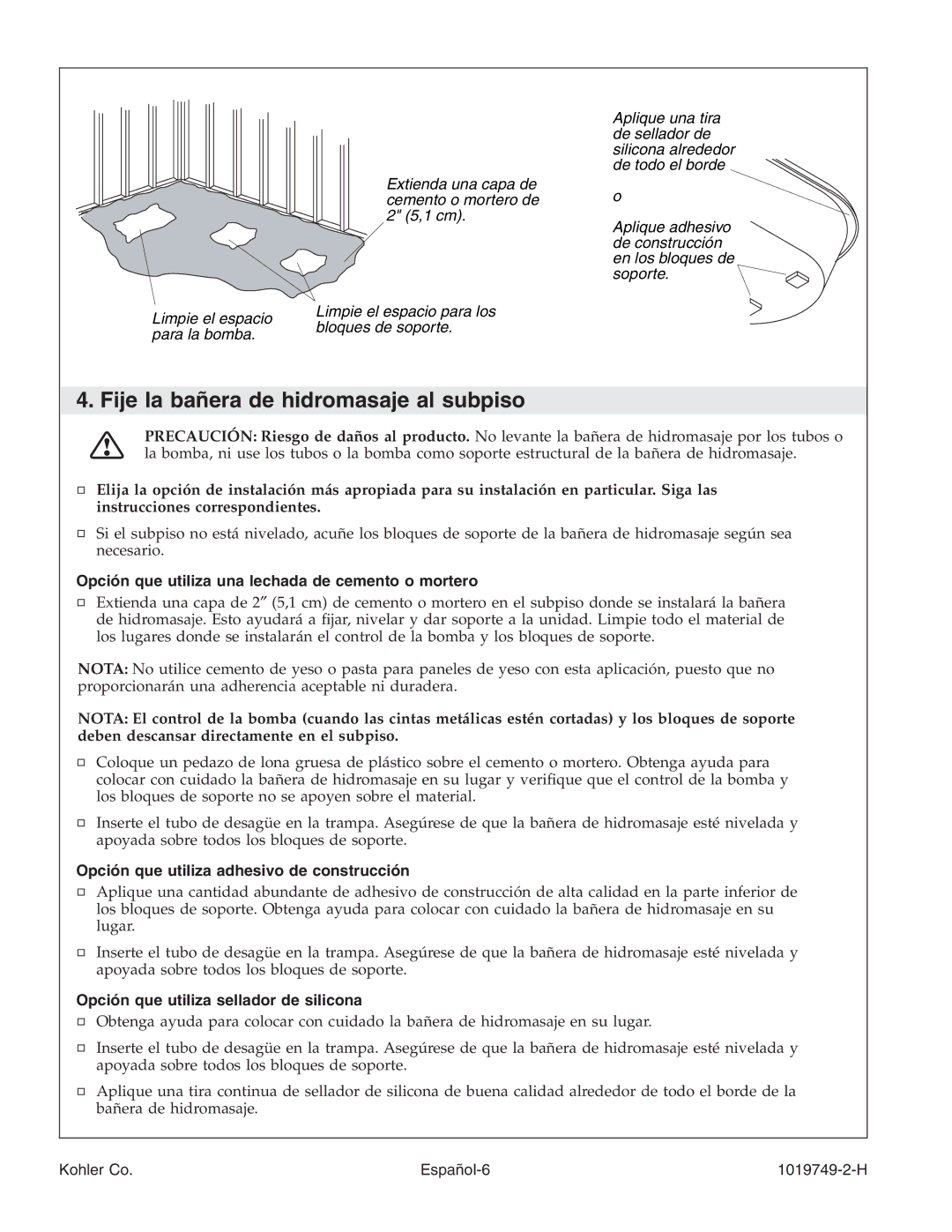 Extienda una capa de cemento o mortero de 2" (5,1 cm).

Limpie el espacio para la bomba.

Limpie el espacio para los bloques de soporte.

Aplique una tira de sellador de silicona alrededor de todo el borde

o

Aplique adhesivo de construcción en los bloques de soporte.

4. Fije la bañera de hidromasaje al subpiso

PRECAUCIÓN: Riesgo de daños al producto. No levante la bañera de hidromasaje por los tubos o la bomba, ni use los tubos o la bomba como soporte estructural de la bañera de hidromasaje.

□ Elija la opción de instalación más apropiada para su instalación en particular. Siga las instrucciones correspondientes.

□ Si el subpiso no está nivelado, acuñe los bloques de soporte de la bañera de hidromasaje según sea necesario.

Opción que utiliza una lechada de cemento o mortero

□ Extienda una capa de 2″ (5,1 cm) de cemento o mortero en el subpiso donde se instalará la bañera de hidromasaje. Esto ayudará a fijar, nivelar y dar soporte a la unidad. Limpie todo el material de los lugares donde se instalarán el control de la bomba y los bloques de soporte.

NOTA: No utilice cemento de yeso o pasta para paneles de yeso con esta aplicación, puesto que no proporcionarán una adherencia aceptable ni duradera.

NOTA: El control de la bomba (cuando las cintas metálicas estén cortadas) y los bloques de soporte deben descansar directamente en el subpiso.

□ Coloque un pedazo de lona gruesa de plástico sobre el cemento o mortero. Obtenga ayuda para colocar con cuidado la bañera de hidromasaje en su lugar y verifique que el control de la bomba y los bloques de soporte no se apoyen sobre el material.

□ Inserte el tubo de desagüe en la trampa. Asegúrese de que la bañera de hidromasaje esté nivelada y apoyada sobre todos los bloques de soporte.

Opción que utiliza adhesivo de construcción

□ Aplique una cantidad abundante de adhesivo de construcción de alta calidad en la parte inferior de los bloques de soporte. Obtenga ayuda para colocar con cuidado la bañera de hidromasaje en su lugar.

□ Inserte el tubo de desagüe en la trampa. Asegúrese de que la bañera de hidromasaje esté nivelada y apoyada sobre todos los bloques de soporte.

Opción que utiliza sellador de silicona

□ Obtenga ayuda para colocar con cuidado la bañera de hidromasaje en su lugar.

□ Inserte el tubo de desagüe en la trampa. Asegúrese de que la bañera de hidromasaje esté nivelada y apoyada sobre todos los bloques de soporte.

□ Aplique una tira continua de sellador de silicona de buena calidad alrededor de todo el borde de la bañera de hidromasaje.

Kohler Co. Español-6 1019749-2-H